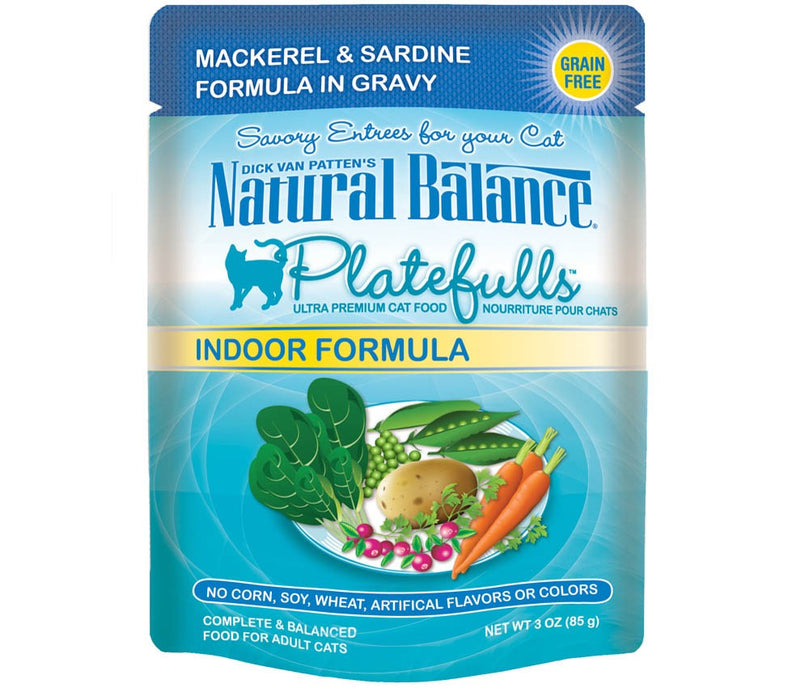 MACKEREL & SARDINE FORMULA IN GRAVY

GRAIN FREE

Savory Entrees for your Cat

DICK VAN PATTEN'S

Natural Balance®

Platefulls™

ULTRA PREMIUM CAT FOOD NOURRITURE POUR CHATS

INDOOR FORMULA

NO CORN, SOY, WHEAT, ARTIFICAL FLAVORS OR COLORS

COMPLETE & BALANCED FOOD FOR ADULT CATS

NET WT 3 OZ (85 g)